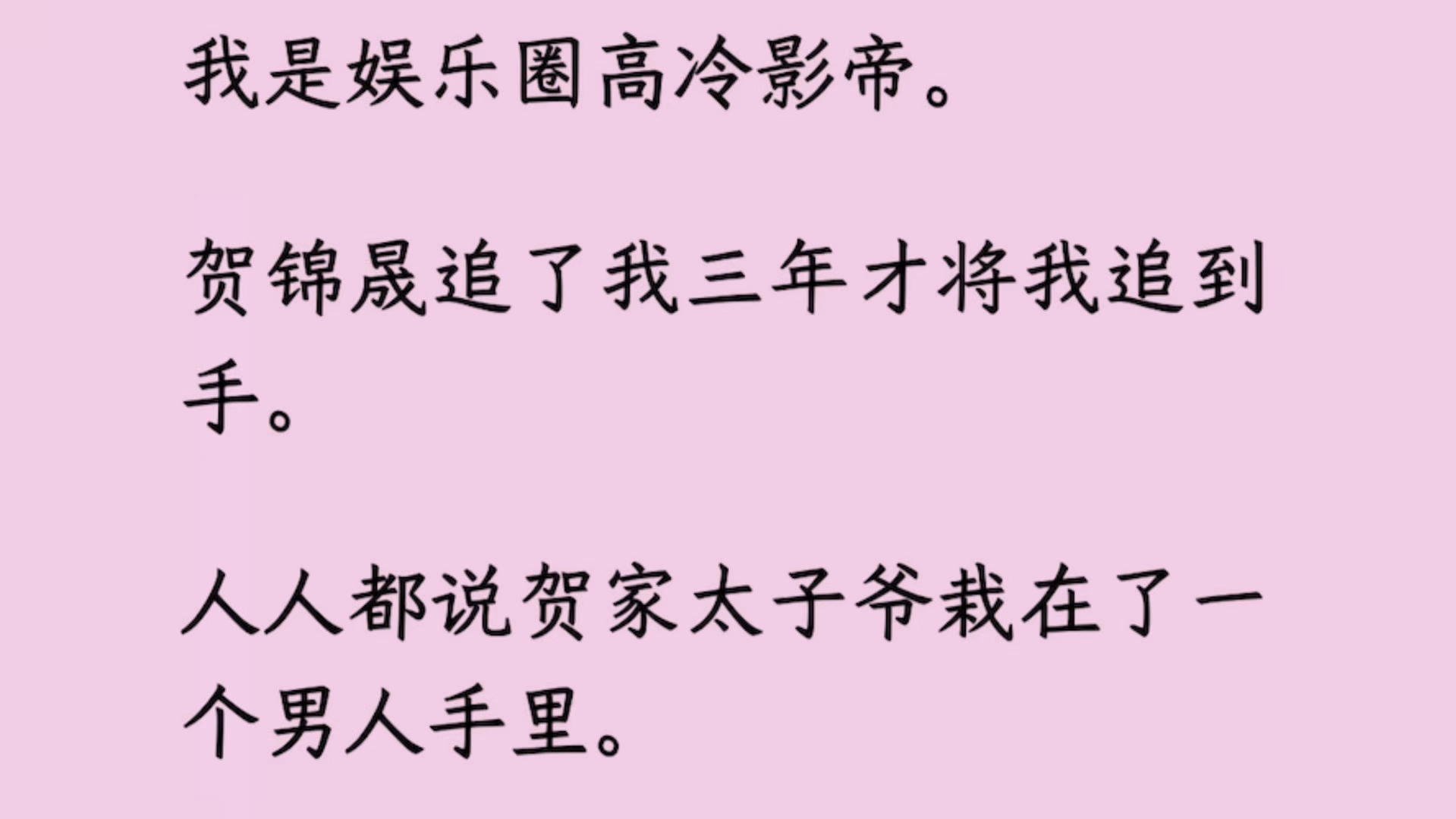 我是娱乐圈高冷影帝。

贺锦晟追了我三年才将我追到手。

人人都说贺家太子爷栽在了一个男人手里。